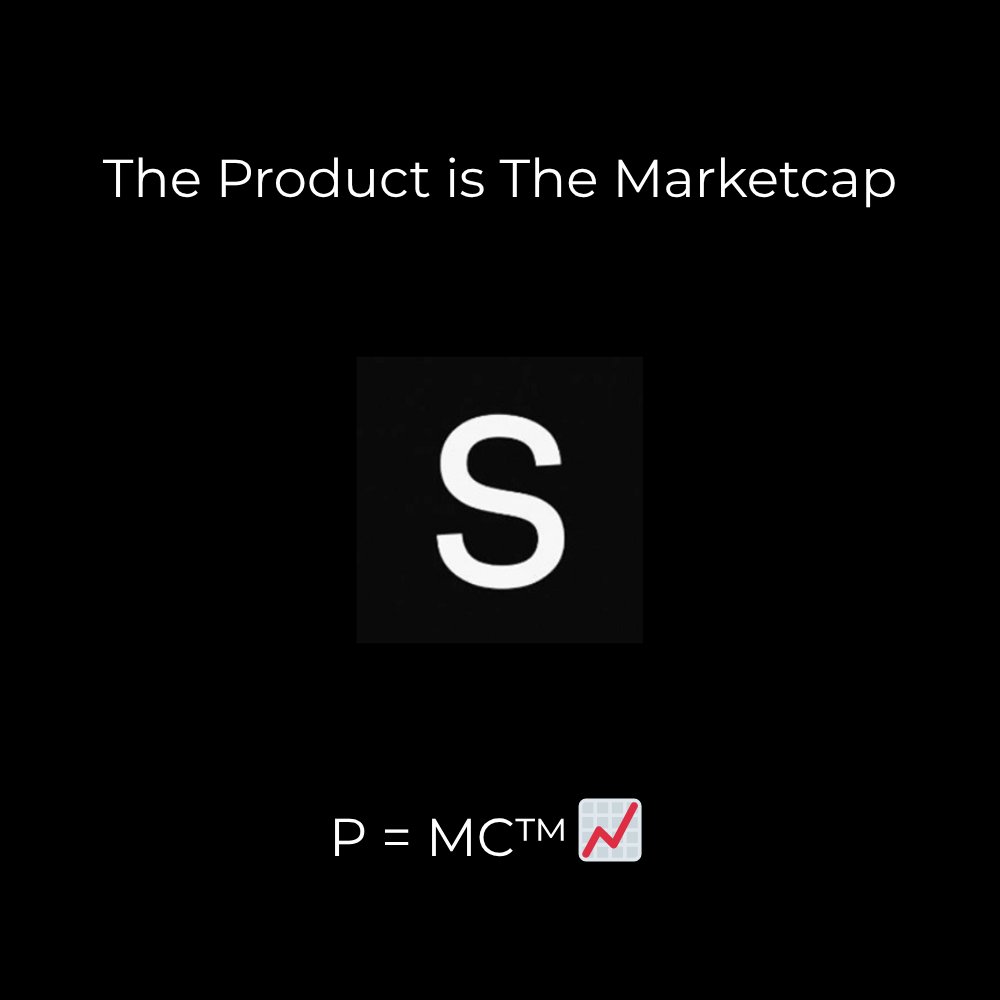 The Product is The Marketcap

S

P = MC™